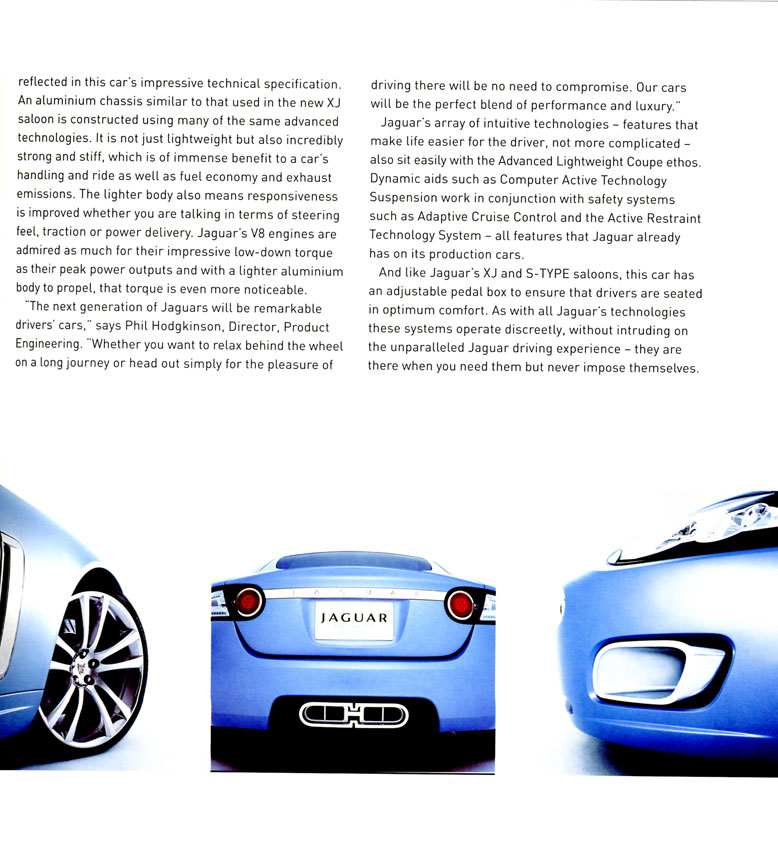 reflected in this car's impressive technical specification. An aluminium chassis similar to that used in the new XJ saloon is constructed using many of the same advanced technologies. It is not just lightweight but also incredibly strong and stiff, which is of immense benefit to a car's handling and ride as well as fuel economy and exhaust emissions. The lighter body also means responsiveness is improved whether you are talking in terms of steering feel, traction or power delivery. Jaguar's V8 engines are admired as much for their impressive low-down torque as their peak power outputs and with a lighter aluminium body to propel, that torque is even more noticeable.

"The next generation of Jaguars will be remarkable drivers' cars," says Phil Hodgkinson, Director, Product Engineering. "Whether you want to relax behind the wheel on a long journey or head out simply for the pleasure of driving there will be no need to compromise. Our cars will be the perfect blend of performance and luxury."

Jaguar's array of intuitive technologies – features that make life easier for the driver, not more complicated – also sit easily with the Advanced Lightweight Coupe ethos. Dynamic aids such as Computer Active Technology Suspension work in conjunction with safety systems such as Adaptive Cruise Control and the Active Restraint Technology System – all features that Jaguar already has on its production cars.

And like Jaguar's XJ and S-TYPE saloons, this car has an adjustable pedal box to ensure that drivers are seated in optimum comfort. As with all Jaguar's technologies these systems operate discreetly, without intruding on the unparalleled Jaguar driving experience – they are there when you need them but never impose themselves.

JAGUAR

JAGUAR